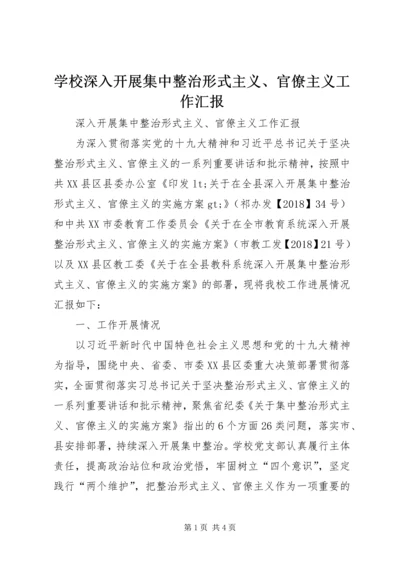 学校深入开展集中整治形式主义、官僚主义工作汇报

深入开展集中整治形式主义、官僚主义工作汇报

为深入贯彻落实党的十九大精神和习近平总书记关于坚决整治形式主义、官僚主义的一系列重要讲话和批示精神，按照中共XX县区县委办公室《印发lt;关于在全县深入开展集中整治形式主义、官僚主义的实施方案gt;》（祁办发【2018】34号）和中共XX市委教育工作委员会《关于在全市教育系统深入开展整治形式主义、官僚主义的实施方案》（市教工发【2018】21号）以及XX县区教工委《关于在全县教科系统深入开展集中整治形式主义、官僚主义的实施方案》的部署，现将我校工作进展情况汇报如下：

一、工作开展情况

以习近平新时代中国特色社会主义思想和党的十九大精神为指导，围绕中央、省委、市委XX县区委重大决策部署贯彻落实，全面贯彻落实习总书记关于坚决整治形式主义、官僚主义的一系列重要讲话和批示精神，聚焦省纪委《关于集中整治形式主义、官僚主义的实施方案》指出的6个方面26类问题，落实市、县安排部署，持续深入开展集中整治。学校党支部认真履行主体责任，提高政治站位和政治觉悟，牢固树立“四个意识”，坚定践行“两个维护”，把整治形式主义、官僚主义作为一项重要的

第1页 共4页